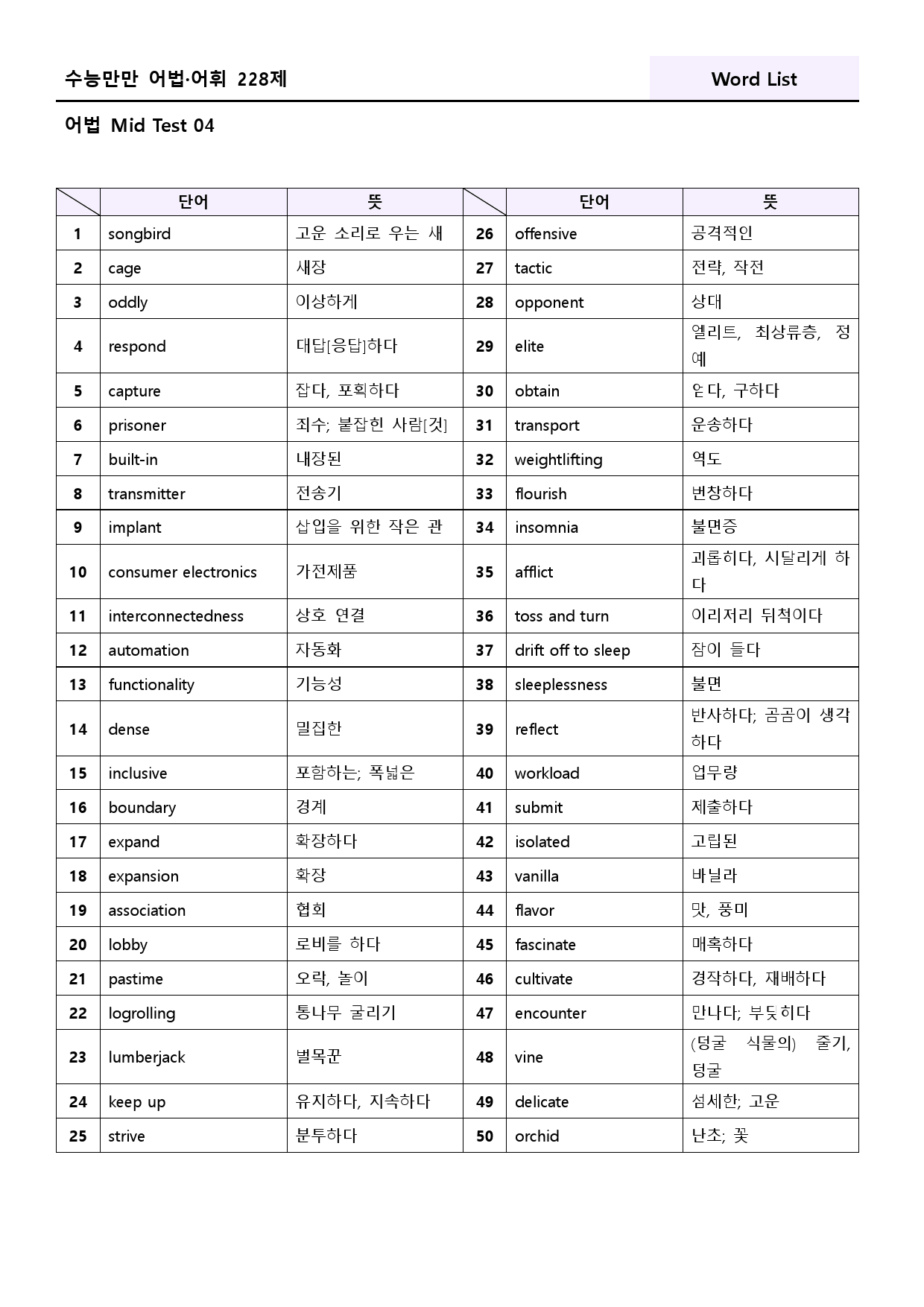 수능만만 어법·어휘 228제

Word List

어법 Mid Test 04

|  | 단어 | 뜻 |  | 단어 | 뜻 |
|---|---|---|---|---|---|
| 1 | songbird | 고운 소리로 우는 새 | 26 | offensive | 공격적인 |
| 2 | cage | 새장 | 27 | tactic | 전략, 작전 |
| 3 | oddly | 이상하게 | 28 | opponent | 상대 |
| 4 | respond | 대답[응답]하다 | 29 | elite | 엘리트, 최상류층, 정예 |
| 5 | capture | 잡다, 포획하다 | 30 | obtain | 얻다, 구하다 |
| 6 | prisoner | 죄수; 붙잡힌 사람[것] | 31 | transport | 운송하다 |
| 7 | built-in | 내장된 | 32 | weightlifting | 역도 |
| 8 | transmitter | 전송기 | 33 | flourish | 번창하다 |
| 9 | implant | 삽입을 위한 작은 관 | 34 | insomnia | 불면증 |
| 10 | consumer electronics | 가전제품 | 35 | afflict | 괴롭히다, 시달리게 하다 |
| 11 | interconnectedness | 상호 연결 | 36 | toss and turn | 이리저리 뒤척이다 |
| 12 | automation | 자동화 | 37 | drift off to sleep | 잠이 들다 |
| 13 | functionality | 기능성 | 38 | sleeplessness | 불면 |
| 14 | dense | 밀집한 | 39 | reflect | 반사하다; 곰곰이 생각하다 |
| 15 | inclusive | 포함하는; 폭넓은 | 40 | workload | 업무량 |
| 16 | boundary | 경계 | 41 | submit | 제출하다 |
| 17 | expand | 확장하다 | 42 | isolated | 고립된 |
| 18 | expansion | 확장 | 43 | vanilla | 바닐라 |
| 19 | association | 협회 | 44 | flavor | 맛, 풍미 |
| 20 | lobby | 로비를 하다 | 45 | fascinate | 매혹하다 |
| 21 | pastime | 오락, 놀이 | 46 | cultivate | 경작하다, 재배하다 |
| 22 | logrolling | 통나무 굴리기 | 47 | encounter | 만나다; 부딪히다 |
| 23 | lumberjack | 벌목꾼 | 48 | vine | (덩굴 식물의) 줄기, 덩굴 |
| 24 | keep up | 유지하다, 지속하다 | 49 | delicate | 섬세한; 고운 |
| 25 | strive | 분투하다 | 50 | orchid | 난초; 꽃 |